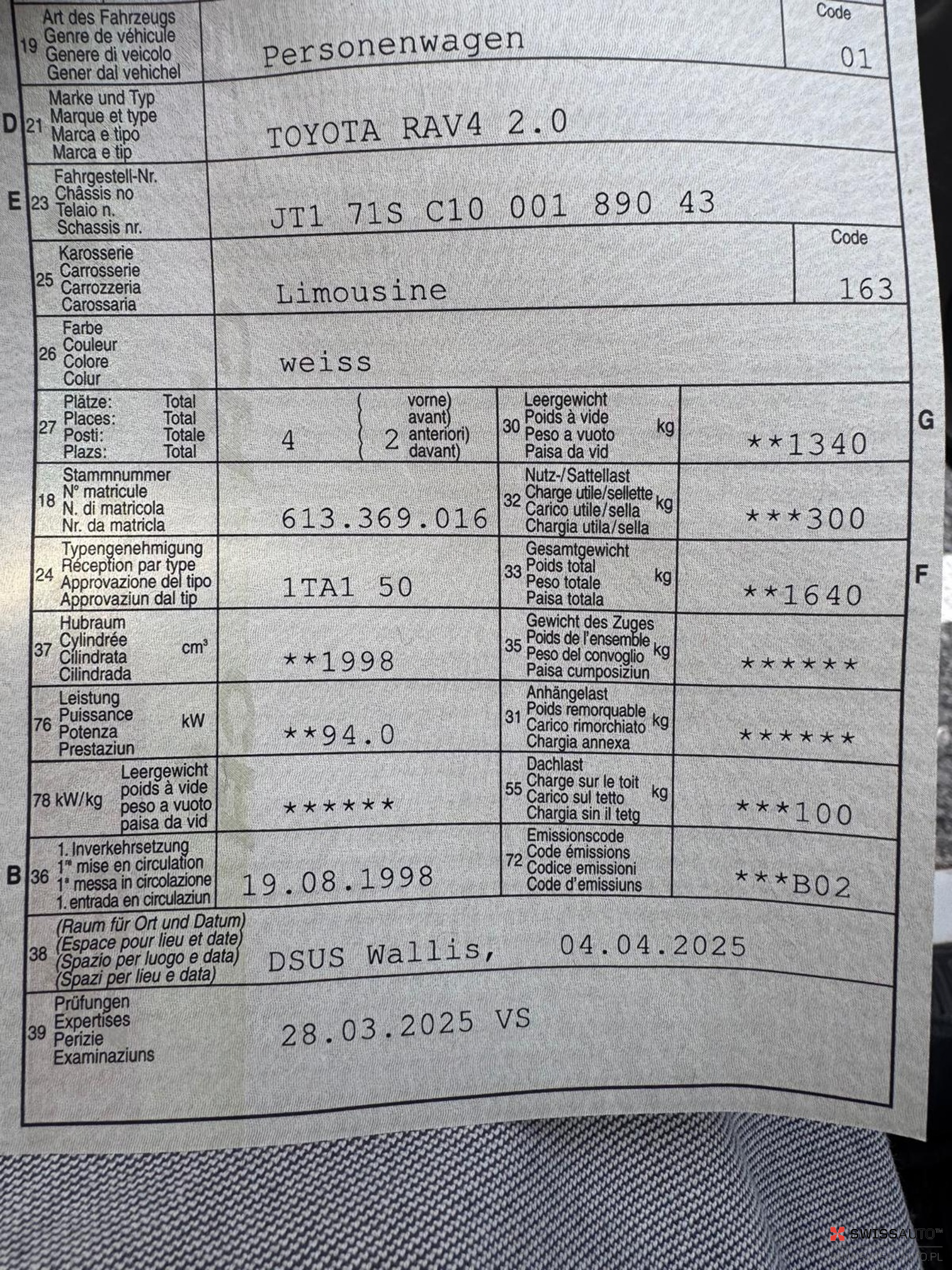 19 Art des Fahrzeugs
Genre de véhicule
Genere di veicolo
Gener dal vehichel

Personenwagen

Code
01

D 21 Marke und Typ
Marque et type
Marca e tipo
Marca e tip

TOYOTA RAV4 2.0

E 23 Fahrgestell-Nr.
Châssis no
Telaio n.
Schassis nr.

JT1 71S C10 001 890 43

25 Karosserie
Carrosserie
Carrozzeria
Carossaria

Limousine

Code
163

26 Farbe
Couleur
Colore
Colur

weiss

27 Plätze: Total
Places: Total
Posti: Totale
Plazs: Total

4

2 vorne) avant) anteriori) davant)

30 Leergewicht
Poids à vide
Peso a vuoto
Paisa da vid
kg

**1340

G

18 Stammnummer
N° matricule
N. di matricola
Nr. da matricla

613.369.016

32 Nutz-/Sattellast
Charge utile/sellette
Carico utile/sella
Chargia utila/sella
kg

***300

24 Typengenehmigung
Réception par type
Approvazione del tipo
Approvaziun dal tip

1TA1 50

33 Gesamtgewicht
Poids total
Peso totale
Paisa totala
kg

**1640

F

37 Hubraum
Cylindrée
Cilindrata
Cilindrada
cm³

**1998

35 Gewicht des Zuges
Poids de l'ensemble
Peso del convoglio
Paisa cumposiziun
kg

******

76 Leistung
Puissance
Potenza
Prestaziun
kW

**94.0

31 Anhängelast
Poids remorquable
Carico rimorchiato
Chargia annexa
kg

******

78 kW/kg Leergewicht
poids à vide
peso a vuoto
paisa da vid

******

55 Dachlast
Charge sur le toit
Carico sul tetto
Chargia sin il tetg
kg

***100

B 36 1. Inverkehrsetzung
1re mise en circulation
1a messa in circolazione
1. entrada en circulaziun

19.08.1998

72 Emissionscode
Code émissions
Codice emissioni
Code d'emissiuns

***B02

38 (Raum für Ort und Datum)
(Espace pour lieu et date)
(Spazio per luogo e data)
(Spazi per lieu e data)

DSUS Wallis, 04.04.2025

39 Prüfungen
Expertises
Perizie
Examinaziuns

28.03.2025 VS

SWISSAUTO™